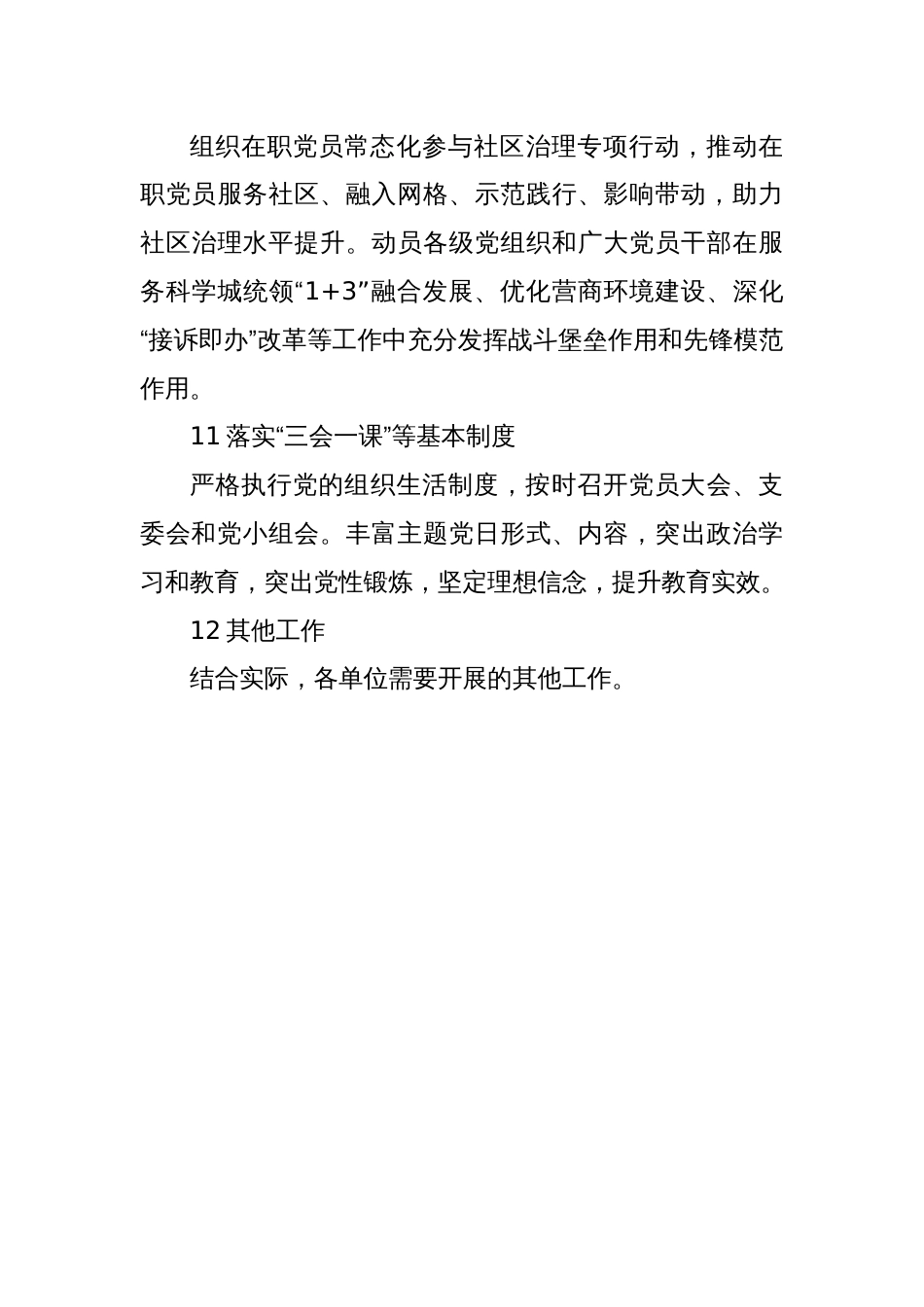 组织在职党员常态化参与社区治理专项行动，推动在职党员服务社区、融入网格、示范践行、影响带动，助力社区治理水平提升。动员各级党组织和广大党员干部在服务科学城统领“1+3”融合发展、优化营商环境建设、深化“接诉即办”改革等工作中充分发挥战斗堡垒作用和先锋模范作用。

11 落实“三会一课”等基本制度

严格执行党的组织生活制度，按时召开党员大会、支委会和党小组会。丰富主题党日形式、内容，突出政治学习和教育，突出党性锻炼，坚定理想信念，提升教育实效。

12 其他工作

结合实际，各单位需要开展的其他工作。